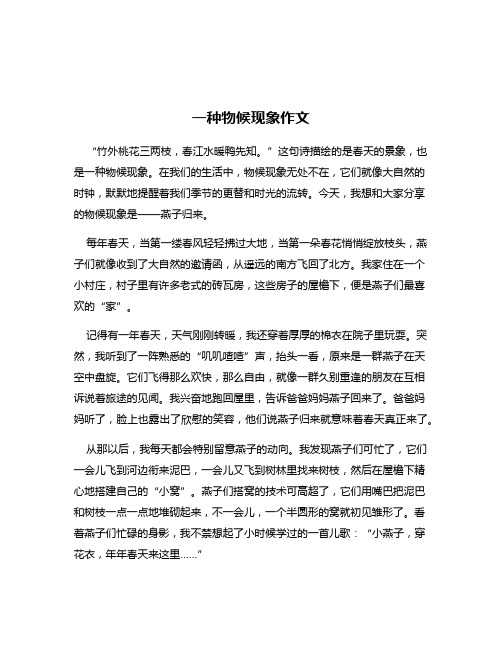 一种物候现象作文

“竹外桃花三两枝，春江水暖鸭先知。”这句诗描绘的是春天的景象，也是一种物候现象。在我们的生活中，物候现象无处不在，它们就像大自然的时钟，默默地提醒着我们季节的更替和时光的流转。今天，我想和大家分享的物候现象是——燕子归来。

每年春天，当第一缕春风轻轻拂过大地，当第一朵春花悄悄绽放枝头，燕子们就像收到了大自然的邀请函，从遥远的南方飞回了北方。我家住在一个小村庄，村子里有许多老式的砖瓦房，这些房子的屋檐下，便是燕子们最喜欢的“家”。

记得有一年春天，天气刚刚转暖，我还穿着厚厚的棉衣在院子里玩耍。突然，我听到了一阵熟悉的“叽叽喳喳”声，抬头一看，原来是一群燕子在天空中盘旋。它们飞得那么欢快，那么自由，就像一群久别重逢的朋友在互相诉说着旅途的见闻。我兴奋地跑回屋里，告诉爸爸妈妈燕子回来了。爸爸妈妈听了，脸上也露出了欣慰的笑容，他们说燕子归来就意味着春天真正来了。

从那以后，我每天都会特别留意燕子的动向。我发现燕子们可忙了，它们一会儿飞到河边衔来泥巴，一会儿又飞到树林里找来树枝，然后在屋檐下精心地搭建自己的“小窝”。燕子们搭窝的技术可高超了，它们用嘴巴把泥巴和树枝一点一点地堆砌起来，不一会儿，一个半圆形的窝就初见雏形了。看着燕子们忙碌的身影，我不禁想起了小时候学过的一首儿歌：“小燕子，穿花衣，年年春天来这里……”